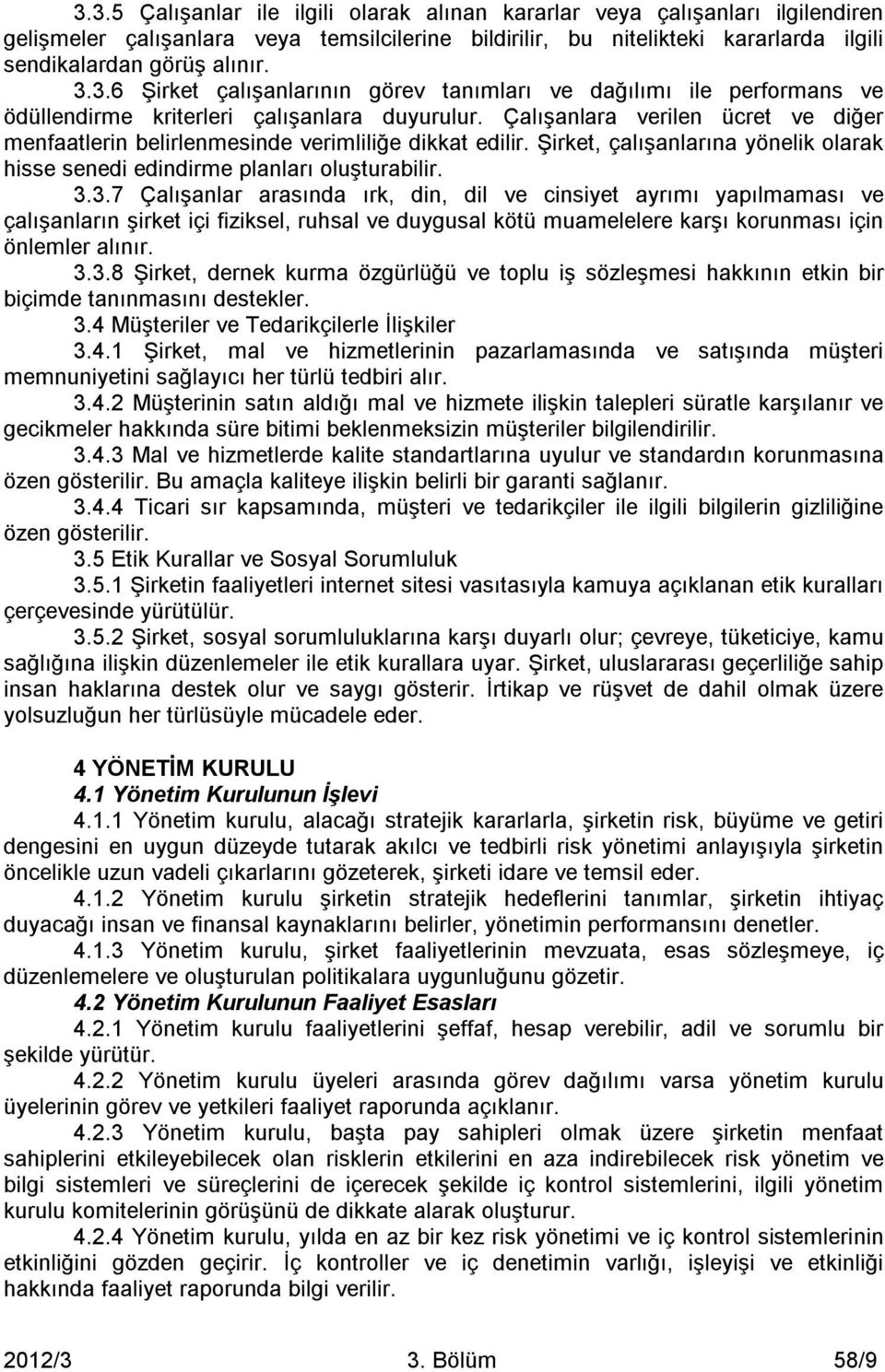 3.3.5 Çalışanlar ile ilgili olarak alınan kararlar veya çalışanları ilgilendiren gelişmeler çalışanlara veya temsilcilerine bildirilir, bu nitelikteki kararlarda ilgili sendikalardan görüş alınır.

3.3.6 Şirket çalışanlarının görev tanımları ve dağılımı ile performans ve ödüllendirme kriterleri çalışanlara duyurulur. Çalışanlara verilen ücret ve diğer menfaatlerin belirlenmesinde verimliliğe dikkat edilir. Şirket, çalışanlarına yönelik olarak hisse senedi edindirme planları oluşturabilir.

3.3.7 Çalışanlar arasında ırk, din, dil ve cinsiyet ayrımı yapılmaması ve çalışanların şirket içi fiziksel, ruhsal ve duygusal kötü muamelelere karşı korunması için önlemler alınır.

3.3.8 Şirket, dernek kurma özgürlüğü ve toplu iş sözleşmesi hakkının etkin bir biçimde tanınmasını destekler.

3.4 Müşteriler ve Tedarikçilerle İlişkiler

3.4.1 Şirket, mal ve hizmetlerinin pazarlamasında ve satışında müşteri memnuniyetini sağlayıcı her türlü tedbiri alır.

3.4.2 Müşterinin satın aldığı mal ve hizmete ilişkin talepleri süratle karşılanır ve gecikmeler hakkında süre bitimi beklenmeksizin müşteriler bilgilendirilir.

3.4.3 Mal ve hizmetlerde kalite standartlarına uyulur ve standardın korunmasına özen gösterilir. Bu amaçla kaliteye ilişkin belirli bir garanti sağlanır.

3.4.4 Ticari sır kapsamında, müşteri ve tedarikçiler ile ilgili bilgilerin gizliliğine özen gösterilir.

3.5 Etik Kurallar ve Sosyal Sorumluluk

3.5.1 Şirketin faaliyetleri internet sitesi vasıtasıyla kamuya açıklanan etik kuralları çerçevesinde yürütülür.

3.5.2 Şirket, sosyal sorumluluklarına karşı duyarlı olur; çevreye, tüketiciye, kamu sağlığına ilişkin düzenlemeler ile etik kurallara uyar. Şirket, uluslararası geçerliliğe sahip insan haklarına destek olur ve saygı gösterir. İrtikap ve rüşvet de dahil olmak üzere yolsuzluğun her türlüsüyle mücadele eder.

4 YÖNETİM KURULU

4.1 Yönetim Kurulunun İşlevi

4.1.1 Yönetim kurulu, alacağı stratejik kararlarla, şirketin risk, büyüme ve getiri dengesini en uygun düzeyde tutarak akılcı ve tedbirli risk yönetimi anlayışıyla şirketin öncelikle uzun vadeli çıkarlarını gözeterek, şirketi idare ve temsil eder.

4.1.2 Yönetim kurulu şirketin stratejik hedeflerini tanımlar, şirketin ihtiyaç duyacağı insan ve finansal kaynaklarını belirler, yönetimin performansını denetler.

4.1.3 Yönetim kurulu, şirket faaliyetlerinin mevzuata, esas sözleşmeye, iç düzenlemelere ve oluşturulan politikalara uygunluğunu gözetir.

4.2 Yönetim Kurulunun Faaliyet Esasları

4.2.1 Yönetim kurulu faaliyetlerini şeffaf, hesap verebilir, adil ve sorumlu bir şekilde yürütür.

4.2.2 Yönetim kurulu üyeleri arasında görev dağılımı varsa yönetim kurulu üyelerinin görev ve yetkileri faaliyet raporunda açıklanır.

4.2.3 Yönetim kurulu, başta pay sahipleri olmak üzere şirketin menfaat sahiplerini etkileyebilecek olan risklerin etkilerini en aza indirebilecek risk yönetim ve bilgi sistemleri ve süreçlerini de içerecek şekilde iç kontrol sistemlerini, ilgili yönetim kurulu komitelerinin görüşünü de dikkate alarak oluşturur.

4.2.4 Yönetim kurulu, yılda en az bir kez risk yönetimi ve iç kontrol sistemlerinin etkinliğini gözden geçirir. İç kontroller ve iç denetimin varlığı, işleyişi ve etkinliği hakkında faaliyet raporunda bilgi verilir.

2012/3 3. Bölüm 58/9